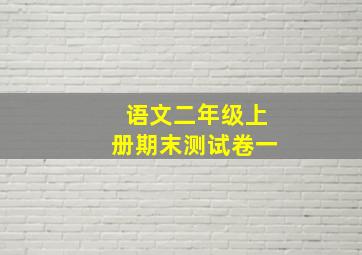 语文二年级上册期末测试卷一